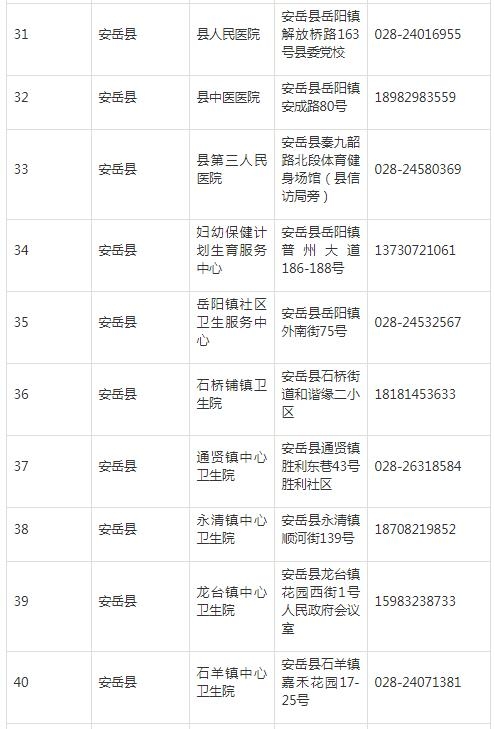 | 31 | 安岳县 | 县人民医院 | 安岳县岳阳镇解放桥路163号县委党校 | 028-24016955 |
|---|---|---|---|---|
| 32 | 安岳县 | 县中医医院 | 安岳县岳阳镇安成路80号 | 18982983559 |
| 33 | 安岳县 | 县第三人民医院 | 安岳县秦九韶路北段体育健身场馆（县信访局旁） | 028-24580369 |
| 34 | 安岳县 | 妇幼保健计划生育服务中心 | 安岳县岳阳镇普州大道186-188号 | 13730721061 |
| 35 | 安岳县 | 岳阳镇社区卫生服务中心 | 安岳县岳阳镇外南街75号 | 028-24532567 |
| 36 | 安岳县 | 石桥铺镇卫生院 | 安岳县石桥街道和谐缘二小区 | 18181453633 |
| 37 | 安岳县 | 通贤镇中心卫生院 | 安岳县通贤镇胜利东巷43号胜利社区 | 028-26318584 |
| 38 | 安岳县 | 永清镇中心卫生院 | 安岳县永清镇顺河街139号 | 18708219852 |
| 39 | 安岳县 | 龙台镇中心卫生院 | 安岳县龙台镇花园西街1号人民政府会议室 | 15983238733 |
| 40 | 安岳县 | 石羊镇中心卫生院 | 安岳县石羊镇嘉禾花园17-25号 | 028-24071381 |